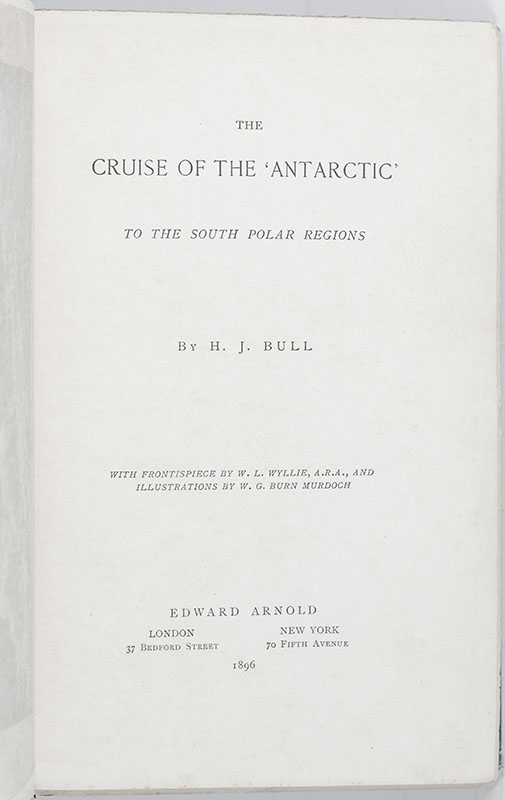 THE

CRUISE OF THE 'ANTARCTIC'

TO THE SOUTH POLAR REGIONS

BY H. J. BULL

WITH FRONTISPIECE BY W. L. WYLLIE, A.R.A., AND ILLUSTRATIONS BY W. G. BURN MURDOCH

EDWARD ARNOLD

LONDON
37 BEDFORD STREET

NEW YORK
70 FIFTH AVENUE

1896